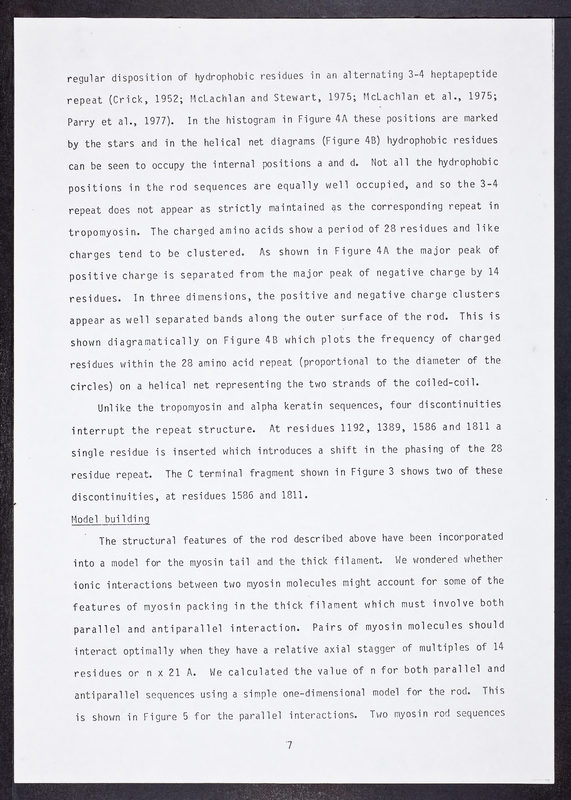 regular disposition of hydrophobic residues in an alternating 3-4 heptapeptide repeat (Crick, 1952; McLachlan and Stewart, 1975; McLachlan et al., 1975; Parry et al., 1977). In the histogram in Figure 4A these positions are marked by the stars and in the helical net diagrams (Figure 4B) hydrophobic residues can be seen to occupy the internal positions a and d. Not all the hydrophobic positions in the rod sequences are equally well occupied, and so the 3-4 repeat does not appear as strictly maintained as the corresponding repeat in tropomyosin. The charged amino acids show a period of 28 residues and like charges tend to be clustered. As shown in Figure 4A the major peak of positive charge is separated from the major peak of negative charge by 14 residues. In three dimensions, the positive and negative charge clusters appear as well separated bands along the outer surface of the rod. This is shown diagramatically on Figure 4B which plots the frequency of charged residues within the 28 amino acid repeat (proportional to the diameter of the circles) on a helical net representing the two strands of the coiled-coil.

Unlike the tropomyosin and alpha keratin sequences, four discontinuities interrupt the repeat structure. At residues 1192, 1389, 1586 and 1811 a single residue is inserted which introduces a shift in the phasing of the 28 residue repeat. The C terminal fragment shown in Figure 3 shows two of these discontinuities, at residues 1586 and 1811.

Model building

The structural features of the rod described above have been incorporated into a model for the myosin tail and the thick filament. We wondered whether ionic interactions between two myosin molecules might account for some of the features of myosin packing in the thick filament which must involve both parallel and antiparallel interaction. Pairs of myosin molecules should interact optimally when they have a relative axial stagger of multiples of 14 residues or n x 21 A. We calculated the value of n for both parallel and antiparallel sequences using a simple one-dimensional model for the rod. This is shown in Figure 5 for the parallel interactions. Two myosin rod sequences

7